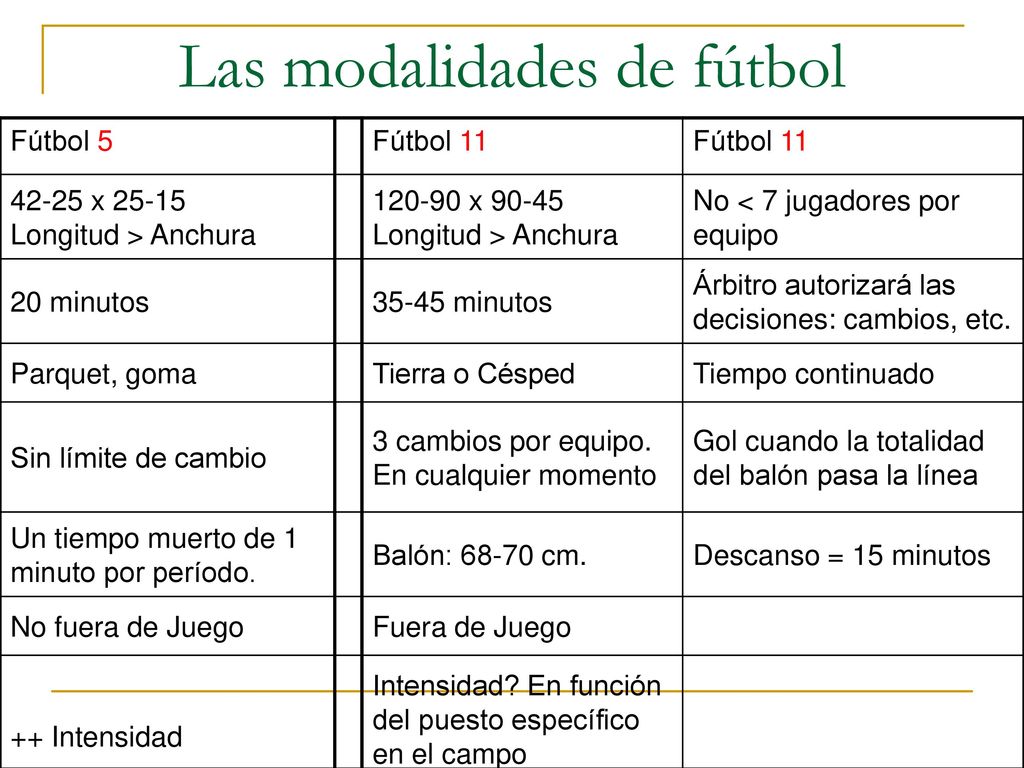 Las modalidades de fútbol

| Fútbol 5 | | Fútbol 11 | Fútbol 11 |
|---|---|---|---|
| 42-25 x 25-15 Longitud > Anchura | | 120-90 x 90-45 Longitud > Anchura | No < 7 jugadores por equipo |
| 20 minutos | | 35-45 minutos | Árbitro autorizará las decisiones: cambios, etc. |
| Parquet, goma | | Tierra o Césped | Tiempo continuado |
| Sin límite de cambio | | 3 cambios por equipo. En cualquier momento | Gol cuando la totalidad del balón pasa la línea |
| Un tiempo muerto de 1 minuto por período. | | Balón: 68-70 cm. | Descanso = 15 minutos |
| No fuera de Juego | | Fuera de Juego | |
| ++ Intensidad | | Intensidad? En función del puesto específico en el campo | |